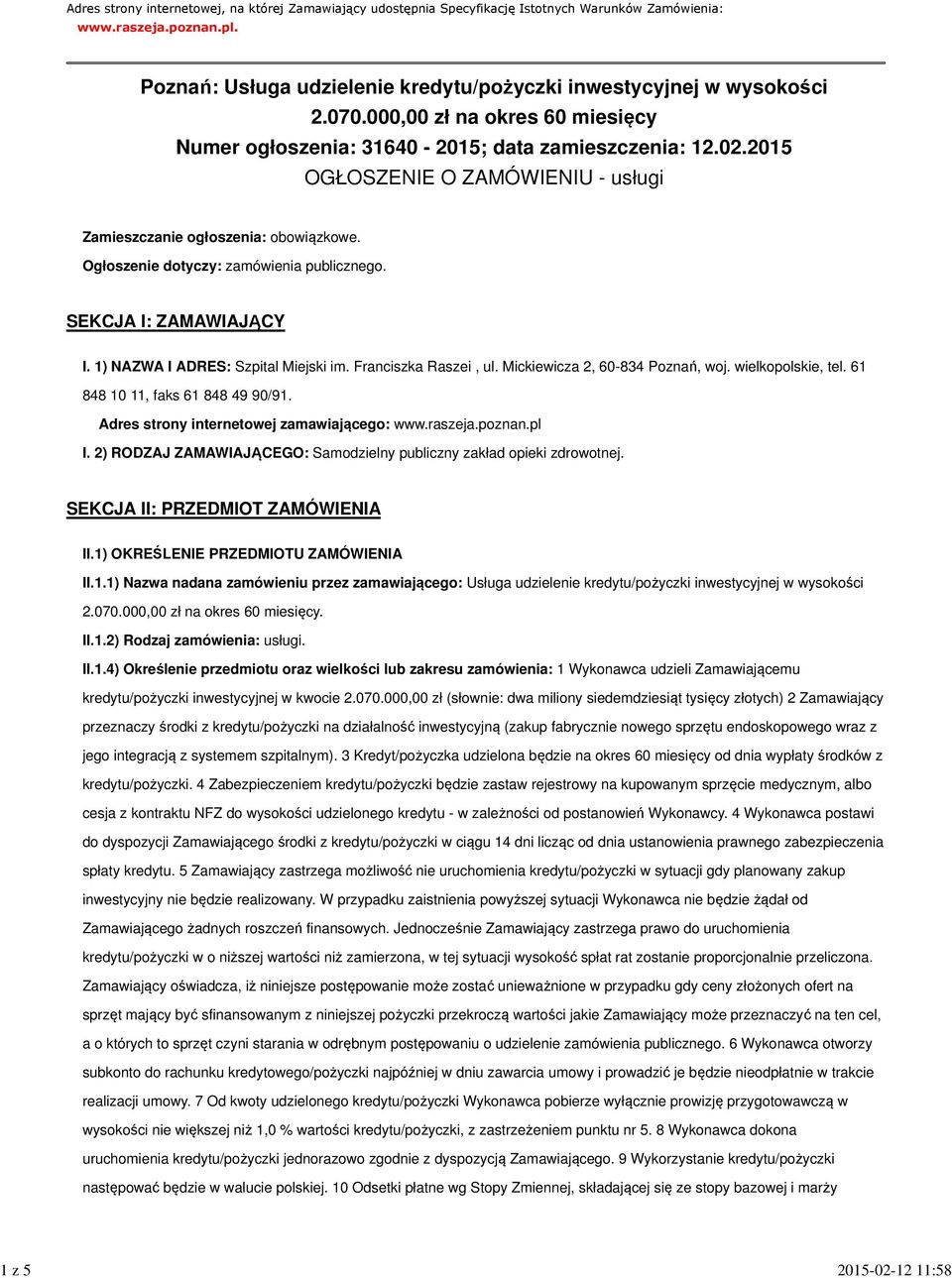 Adres strony internetowej, na której Zamawiający udostępnia Specyfikację Istotnych Warunków Zamówienia:
www.raszeja.poznan.pl.

Poznań: Usługa udzielenie kredytu/pożyczki inwestycyjnej w wysokości 2.070.000,00 zł na okres 60 miesięcy
Numer ogłoszenia: 31640 - 2015; data zamieszczenia: 12.02.2015
OGŁOSZENIE O ZAMÓWIENIU - usługi

Zamieszczanie ogłoszenia: obowiązkowe.

Ogłoszenie dotyczy: zamówienia publicznego.

SEKCJA I: ZAMAWIAJĄCY

I. 1) NAZWA I ADRES: Szpital Miejski im. Franciszka Raszei , ul. Mickiewicza 2, 60-834 Poznań, woj. wielkopolskie, tel. 61 848 10 11, faks 61 848 49 90/91.

Adres strony internetowej zamawiającego: www.raszeja.poznan.pl

I. 2) RODZAJ ZAMAWIAJĄCEGO: Samodzielny publiczny zakład opieki zdrowotnej.

SEKCJA II: PRZEDMIOT ZAMÓWIENIA

II.1) OKREŚLENIE PRZEDMIOTU ZAMÓWIENIA

II.1.1) Nazwa nadana zamówieniu przez zamawiającego: Usługa udzielenie kredytu/pożyczki inwestycyjnej w wysokości 2.070.000,00 zł na okres 60 miesięcy.

II.1.2) Rodzaj zamówienia: usługi.

II.1.4) Określenie przedmiotu oraz wielkości lub zakresu zamówienia: 1 Wykonawca udzieli Zamawiającemu kredytu/pożyczki inwestycyjnej w kwocie 2.070.000,00 zł (słownie: dwa miliony siedemdziesiąt tysięcy złotych) 2 Zamawiający przeznaczy środki z kredytu/pożyczki na działalność inwestycyjną (zakup fabrycznie nowego sprzętu endoskopowego wraz z jego integracją z systemem szpitalnym). 3 Kredyt/pożyczka udzielona będzie na okres 60 miesięcy od dnia wypłaty środków z kredytu/pożyczki. 4 Zabezpieczeniem kredytu/pożyczki będzie zastaw rejestrowy na kupowanym sprzęcie medycznym, albo cesja z kontraktu NFZ do wysokości udzielonego kredytu - w zależności od postanowień Wykonawcy. 4 Wykonawca postawi do dyspozycji Zamawiającego środki z kredytu/pożyczki w ciągu 14 dni licząc od dnia ustanowienia prawnego zabezpieczenia spłaty kredytu. 5 Zamawiający zastrzega możliwość nie uruchomienia kredytu/pożyczki w sytuacji gdy planowany zakup inwestycyjny nie będzie realizowany. W przypadku zaistnienia powyższej sytuacji Wykonawca nie będzie żądał od Zamawiającego żadnych roszczeń finansowych. Jednocześnie Zamawiający zastrzega prawo do uruchomienia kredytu/pożyczki w o niższej wartości niż zamierzona, w tej sytuacji wysokość spłat rat zostanie proporcjonalnie przeliczona. Zamawiający oświadcza, iż niniejsze postępowanie może zostać unieważnione w przypadku gdy ceny złożonych ofert na sprzęt mający być sfinansowanym z niniejszej pożyczki przekroczą wartości jakie Zamawiający może przeznaczyć na ten cel, a o których to sprzęt czyni starania w odrębnym postępowaniu o udzielenie zamówienia publicznego. 6 Wykonawca otworzy subkonto do rachunku kredytowego/pożyczki najpóźniej w dniu zawarcia umowy i prowadzić je będzie nieodpłatnie w trakcie realizacji umowy. 7 Od kwoty udzielonego kredytu/pożyczki Wykonawca pobierze wyłącznie prowizję przygotowawczą w wysokości nie większej niż 1,0 % wartości kredytu/pożyczki, z zastrzeżeniem punktu nr 5. 8 Wykonawca dokona uruchomienia kredytu/pożyczki jednorazowo zgodnie z dyspozycją Zamawiającego. 9 Wykorzystanie kredytu/pożyczki następować będzie w walucie polskiej. 10 Odsetki płatne wg Stopy Zmiennej, składającej się ze stopy bazowej i marży

1 z 5 2015-02-12 11:58